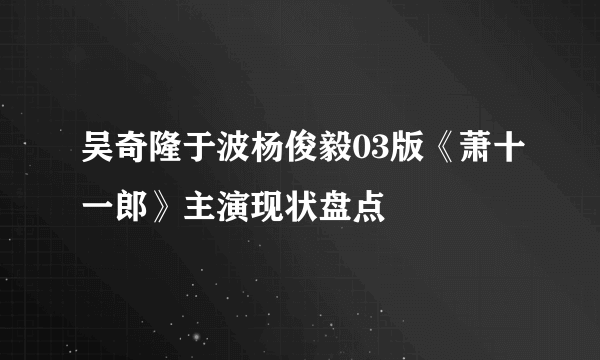 吴奇隆于波杨俊毅03版《萧十一郎》主演现状盘点